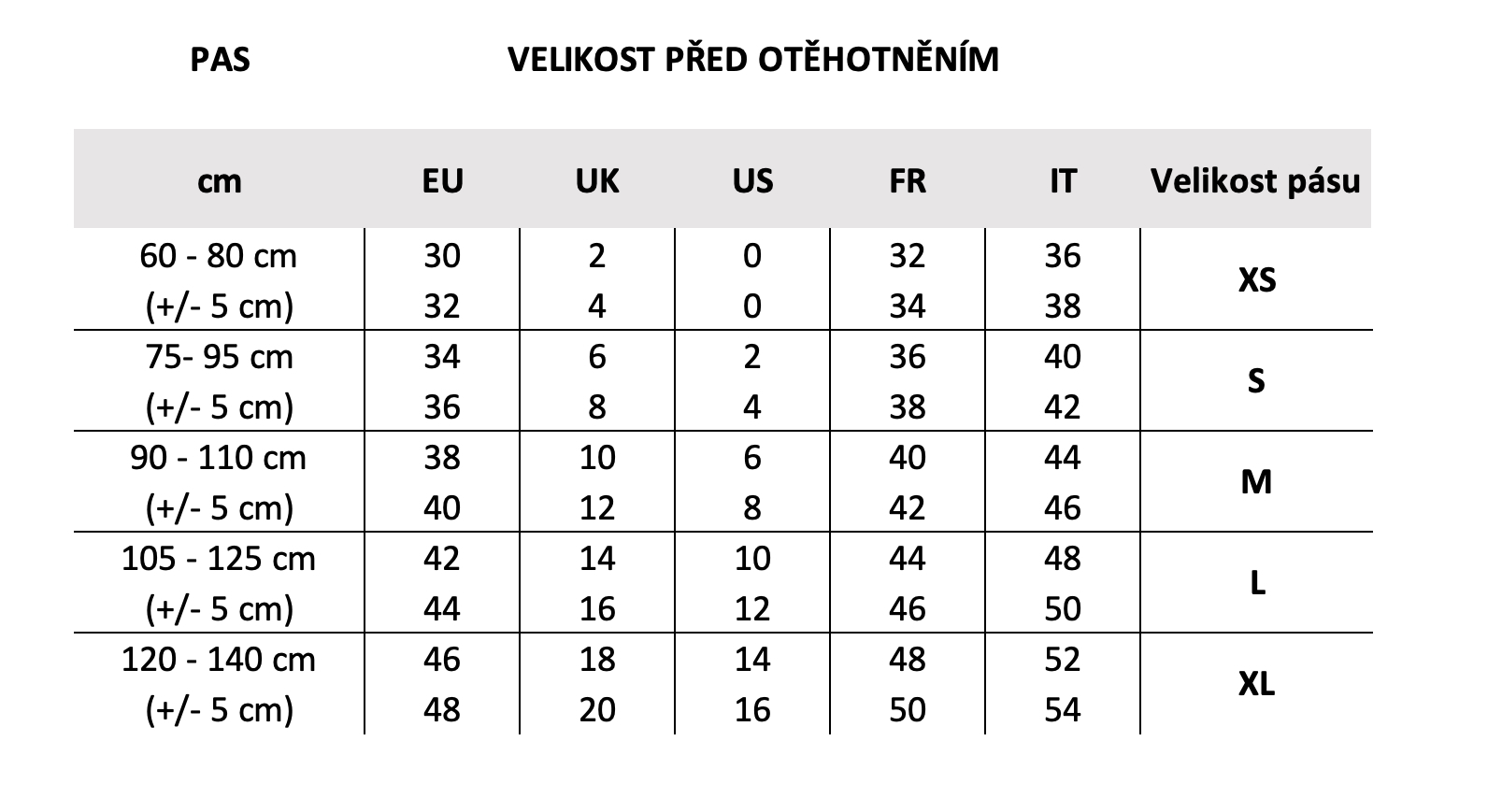 PAS VELIKOST PŘED OTĚHOTNĚNÍM

| cm | EU | UK | US | FR | IT | Velikost pásu |
|---|---|---|---|---|---|---|
| 60 - 80 cm (+/- 5 cm) | 30 32 | 2 4 | 0 0 | 32 34 | 36 38 | XS |
| 75- 95 cm (+/- 5 cm) | 34 36 | 6 8 | 2 4 | 36 38 | 40 42 | S |
| 90 - 110 cm (+/- 5 cm) | 38 40 | 10 12 | 6 8 | 40 42 | 44 46 | M |
| 105 - 125 cm (+/- 5 cm) | 42 44 | 14 16 | 10 12 | 44 46 | 48 50 | L |
| 120 - 140 cm (+/- 5 cm) | 46 48 | 18 20 | 14 16 | 48 50 | 52 54 | XL |